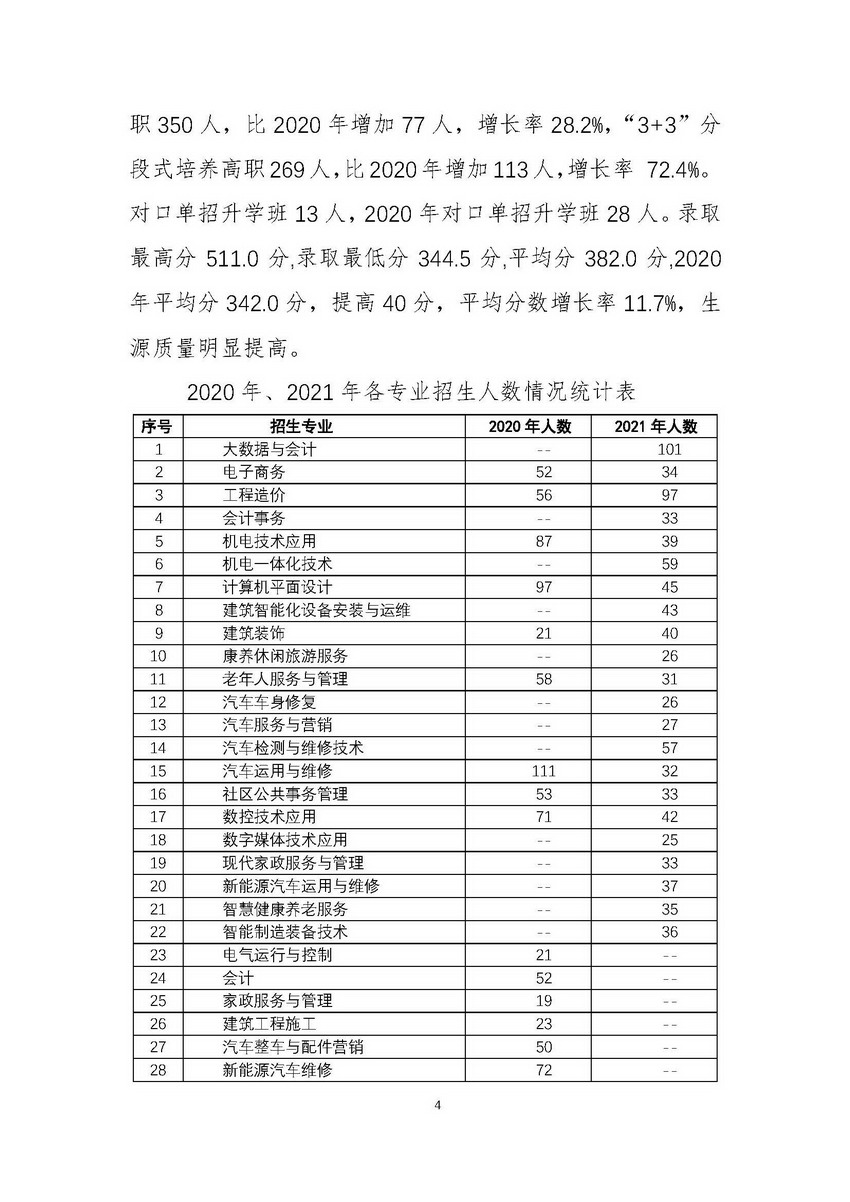 职 350 人，比 2020 年增加 77 人，增长率 28.2%，“3+3”分段式培养高职 269 人，比 2020 年增加 113 人，增长率 72.4%。对口单招升学班 13 人，2020 年对口单招升学班 28 人。录取最高分 511.0 分,录取最低分 344.5 分,平均分 382.0 分,2020 年平均分 342.0 分，提高 40 分，平均分数增长率 11.7%，生源质量明显提高。

2020 年、2021 年各专业招生人数情况统计表

| 序号 | 招生专业 | 2020 年人数 | 2021 年人数 |
|---|---|---|---|
| 1 | 大数据与会计 | -- | 101 |
| 2 | 电子商务 | 52 | 34 |
| 3 | 工程造价 | 56 | 97 |
| 4 | 会计事务 | -- | 33 |
| 5 | 机电技术应用 | 87 | 39 |
| 6 | 机电一体化技术 | -- | 59 |
| 7 | 计算机平面设计 | 97 | 45 |
| 8 | 建筑智能化设备安装与运维 | -- | 43 |
| 9 | 建筑装饰 | 21 | 40 |
| 10 | 康养休闲旅游服务 | -- | 26 |
| 11 | 老年人服务与管理 | 58 | 31 |
| 12 | 汽车车身修复 | -- | 26 |
| 13 | 汽车服务与营销 | -- | 27 |
| 14 | 汽车检测与维修技术 | -- | 57 |
| 15 | 汽车运用与维修 | 111 | 32 |
| 16 | 社区公共事务管理 | 53 | 33 |
| 17 | 数控技术应用 | 71 | 42 |
| 18 | 数字媒体技术应用 | -- | 25 |
| 19 | 现代家政服务与管理 | -- | 33 |
| 20 | 新能源汽车运用与维修 | -- | 37 |
| 21 | 智慧健康养老服务 | -- | 35 |
| 22 | 智能制造装备技术 | -- | 36 |
| 23 | 电气运行与控制 | 21 | -- |
| 24 | 会计 | 52 | -- |
| 25 | 家政服务与管理 | 19 | -- |
| 26 | 建筑工程施工 | 23 | -- |
| 27 | 汽车整车与配件营销 | 50 | -- |
| 28 | 新能源汽车维修 | 72 | -- |

4